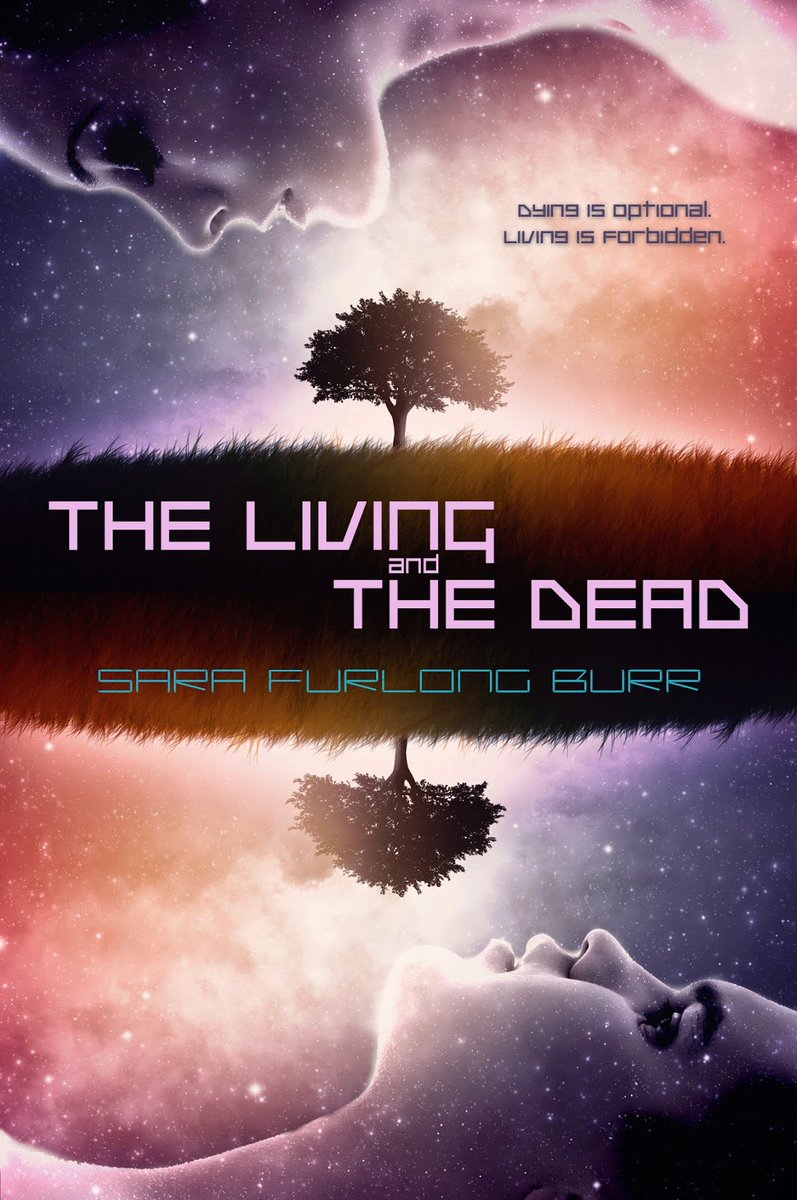 Dying is optional.
Living is forbidden.

THE LIVING
and
THE DEAD

SARA FURLONG BURR